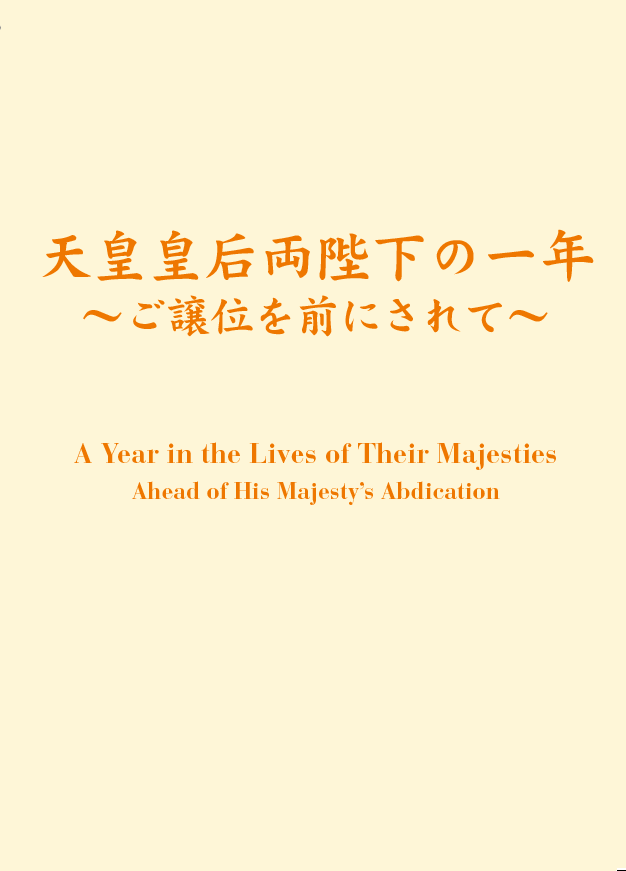 天皇皇后両陛下の一年
〜ご譲位を前にされて〜

A Year in the Lives of Their Majesties
Ahead of His Majesty's Abdication